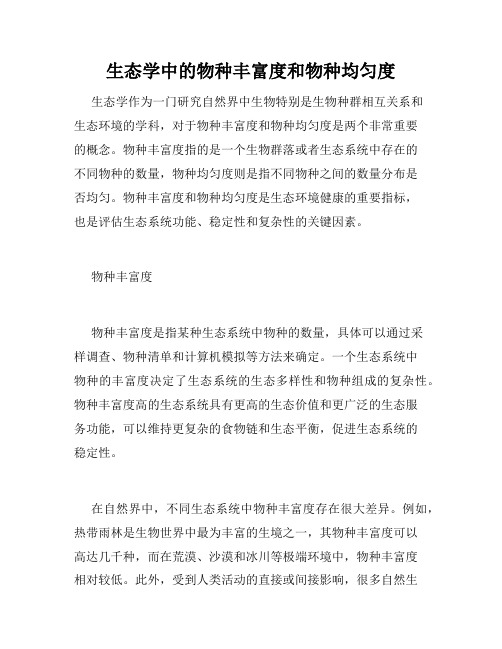 生态学中的物种丰富度和物种均匀度

生态学作为一门研究自然界中生物特别是生物种群相互关系和生态环境的学科，对于物种丰富度和物种均匀度是两个非常重要的概念。物种丰富度指的是一个生物群落或者生态系统中存在的不同物种的数量，物种均匀度则是指不同物种之间的数量分布是否均匀。物种丰富度和物种均匀度是生态环境健康的重要指标，也是评估生态系统功能、稳定性和复杂性的关键因素。

物种丰富度

物种丰富度是指某种生态系统中物种的数量，具体可以通过采样调查、物种清单和计算机模拟等方法来确定。一个生态系统中物种的丰富度决定了生态系统的生态多样性和物种组成的复杂性。物种丰富度高的生态系统具有更高的生态价值和更广泛的生态服务功能，可以维持更复杂的食物链和生态平衡，促进生态系统的稳定性。

在自然界中，不同生态系统中物种丰富度存在很大差异。例如，热带雨林是生物世界中最为丰富的生境之一，其物种丰富度可以高达几千种，而在荒漠、沙漠和冰川等极端环境中，物种丰富度相对较低。此外，受到人类活动的直接或间接影响，很多自然生